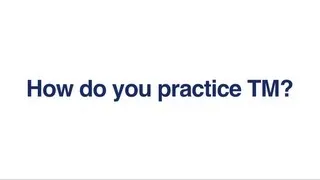 How do you practice TM?